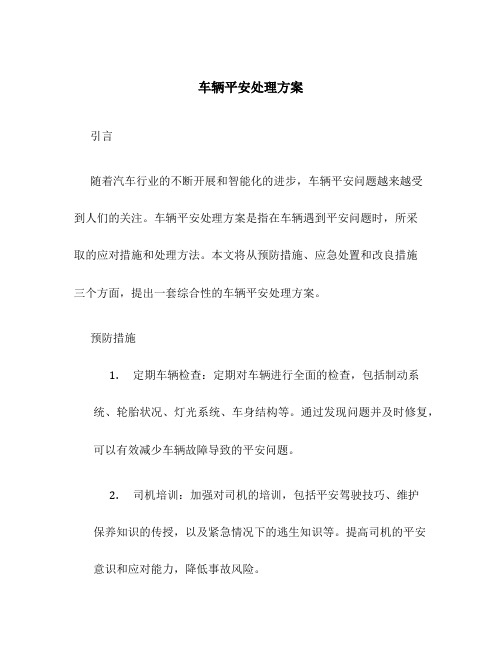 车辆平安处理方案

引言

随着汽车行业的不断开展和智能化的进步，车辆平安问题越来越受到人们的关注。车辆平安处理方案是指在车辆遇到平安问题时，所采取的应对措施和处理方法。本文将从预防措施、应急处置和改良措施三个方面，提出一套综合性的车辆平安处理方案。

预防措施

1. 定期车辆检查：定期对车辆进行全面的检查，包括制动系统、轮胎状况、灯光系统、车身结构等。通过发现问题并及时修复，可以有效减少车辆故障导致的平安问题。

2. 司机培训：加强对司机的培训，包括平安驾驶技巧、维护保养知识的传授，以及紧急情况下的逃生知识等。提高司机的平安意识和应对能力，降低事故风险。